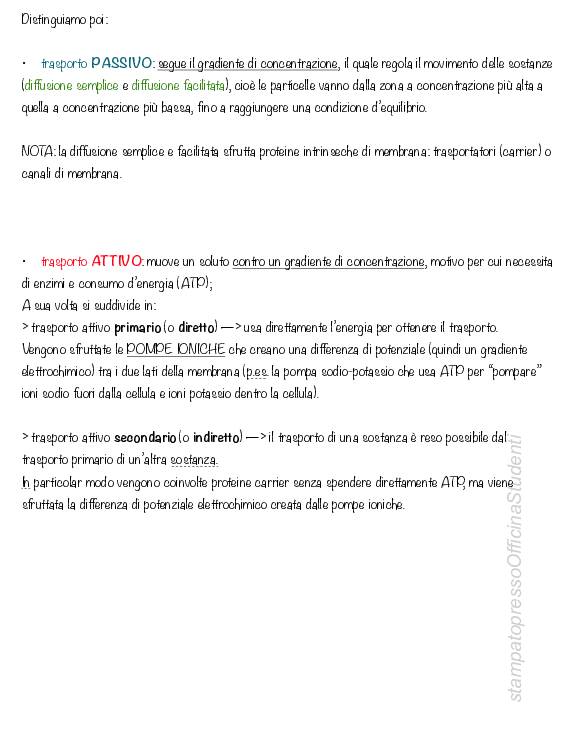 Distinguiamo poi:

• trasporto PASSIVO: segue il gradiente di concentrazione, il quale regola il movimento delle sostanze (diffusione semplice e diffusione facilitata), cioè le particelle vanno dalla zona a concentrazione più alta a quella a concentrazione più bassa, fino a raggiungere una condizione d'equilibrio.

NOTA: la diffusione semplice e facilitata sfrutta proteine intrinseche di membrana: trasportatori (carrier) o canali di membrana.

• trasporto ATTIVO: muove un soluto contro un gradiente di concentrazione, motivo per cui necessita di enzimi e consumo d'energia (ATP);
A sua volta si suddivide in:
> trasporto attivo primario (o diretto) —> usa direttamente l'energia per ottenere il trasporto. Vengono sfruttate le POMPE IONICHE che creano una differenza di potenziale (quindi un gradiente elettrochimico) tra i due lati della membrana (p.es. la pompa sodio-potassio che usa ATP per "pompare" ioni sodio fuori dalla cellula e ioni potassio dentro la cellula).

> trasporto attivo secondario (o indiretto) —> il trasporto di una sostanza è reso possibile dal trasporto primario di un'altra sostanza.
In particolar modo vengono coinvolte proteine carrier senza spendere direttamente ATP, ma viene sfruttata la differenza di potenziale elettrochimico creata dalle pompe ioniche.

stampatopressoOfficinaStudenti